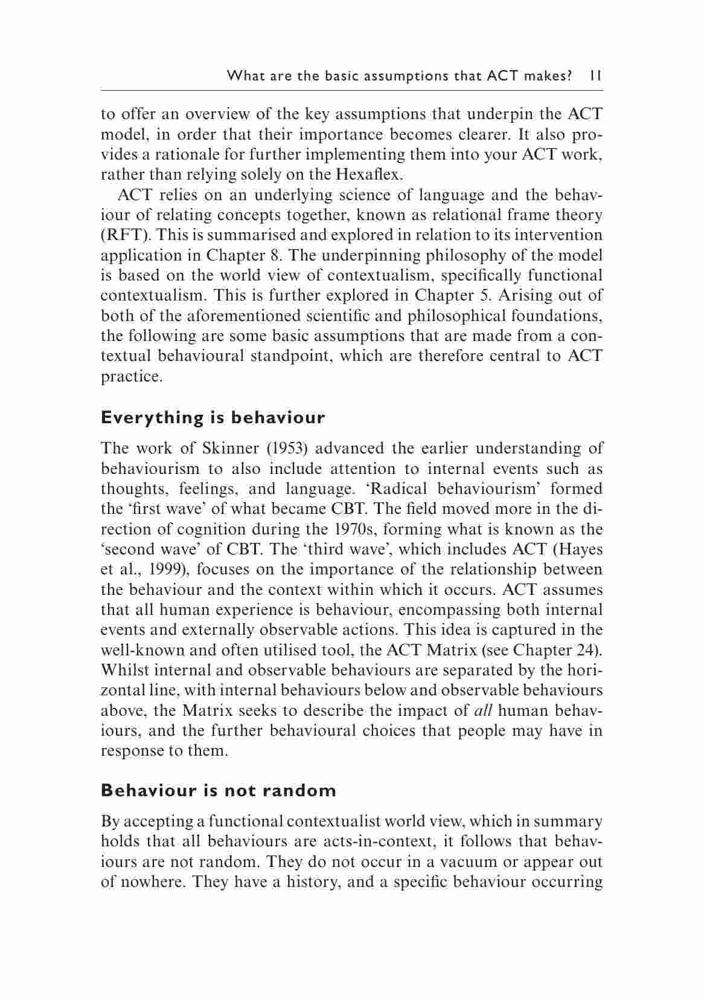 What are the basic assumptions that ACT makes? 11

to offer an overview of the key assumptions that underpin the ACT model, in order that their importance becomes clearer. It also provides a rationale for further implementing them into your ACT work, rather than relying solely on the Hexaflex.

ACT relies on an underlying science of language and the behaviour of relating concepts together, known as relational frame theory (RFT). This is summarised and explored in relation to its intervention application in Chapter 8. The underpinning philosophy of the model is based on the world view of contextualism, specifically functional contextualism. This is further explored in Chapter 5. Arising out of both of the aforementioned scientific and philosophical foundations, the following are some basic assumptions that are made from a contextual behavioural standpoint, which are therefore central to ACT practice.

Everything is behaviour

The work of Skinner (1953) advanced the earlier understanding of behaviourism to also include attention to internal events such as thoughts, feelings, and language. 'Radical behaviourism' formed the 'first wave' of what became CBT. The field moved more in the direction of cognition during the 1970s, forming what is known as the 'second wave' of CBT. The 'third wave', which includes ACT (Hayes et al., 1999), focuses on the importance of the relationship between the behaviour and the context within which it occurs. ACT assumes that all human experience is behaviour, encompassing both internal events and externally observable actions. This idea is captured in the well-known and often utilised tool, the ACT Matrix (see Chapter 24). Whilst internal and observable behaviours are separated by the horizontal line, with internal behaviours below and observable behaviours above, the Matrix seeks to describe the impact of all human behaviours, and the further behavioural choices that people may have in response to them.

Behaviour is not random

By accepting a functional contextualist world view, which in summary holds that all behaviours are acts-in-context, it follows that behaviours are not random. They do not occur in a vacuum or appear out of nowhere. They have a history, and a specific behaviour occurring